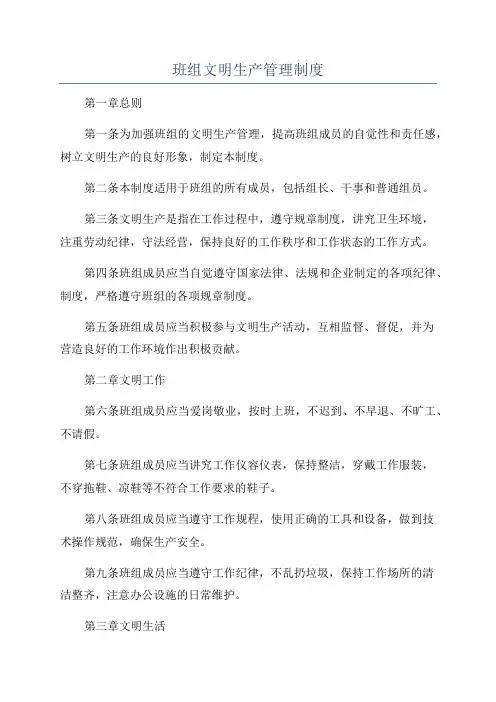 班组文明生产管理制度

第一章总则

第一条为加强班组的文明生产管理，提高班组成员的自觉性和责任感，树立文明生产的良好形象，制定本制度。

第二条本制度适用于班组的所有成员，包括组长、干事和普通组员。

第三条文明生产是指在工作过程中，遵守规章制度，讲究卫生环境，注重劳动纪律，守法经营，保持良好的工作秩序和工作状态的工作方式。

第四条班组成员应当自觉遵守国家法律、法规和企业制定的各项纪律、制度，严格遵守班组的各项规章制度。

第五条班组成员应当积极参与文明生产活动，互相监督、督促，并为营造良好的工作环境作出积极贡献。

第二章文明工作

第六条班组成员应当爱岗敬业，按时上班，不迟到、不早退、不旷工、不请假。

第七条班组成员应当讲究工作仪容仪表，保持整洁，穿戴工作服装，不穿拖鞋、凉鞋等不符合工作要求的鞋子。

第八条班组成员应当遵守工作规程，使用正确的工具和设备，做到技术操作规范，确保生产安全。

第九条班组成员应当遵守工作纪律，不乱扔垃圾，保持工作场所的清洁整齐，注意办公设施的日常维护。

第三章文明生活